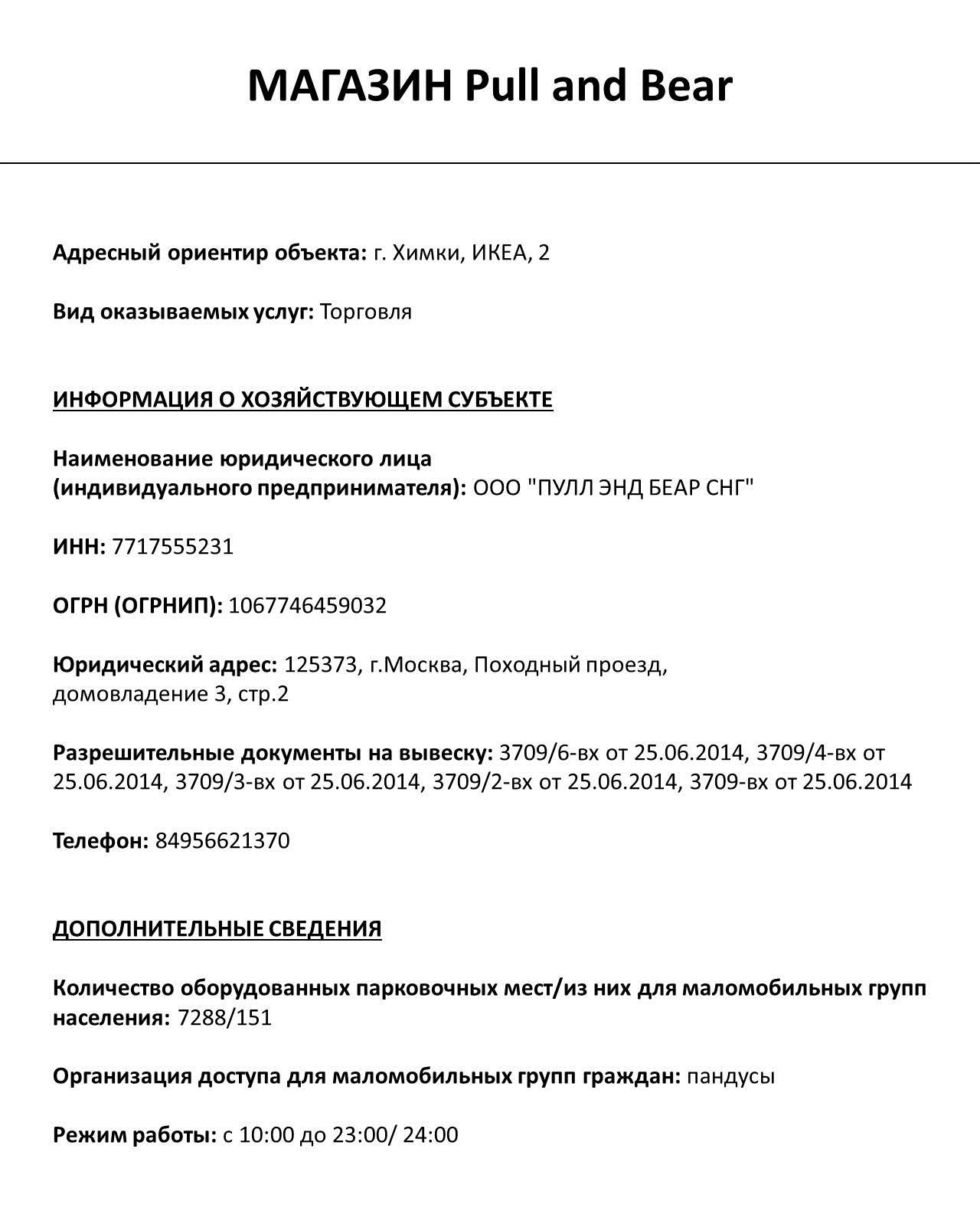 МАГАЗИН Pull and Bear

Адресный ориентир объекта: г. Химки, ИКЕА, 2

Вид оказываемых услуг: Торговля

ИНФОРМАЦИЯ О ХОЗЯЙСТВУЮЩЕМ СУБЪЕКТЕ

Наименование юридического лица (индивидуального предпринимателя): ООО "ПУЛЛ ЭНД БЕАР СНГ"

ИНН: 7717555231

ОГРН (ОГРНИП): 1067746459032

Юридический адрес: 125373, г.Москва, Походный проезд, домовладение 3, стр.2

Разрешительные документы на вывеску: 3709/6-вх от 25.06.2014, 3709/4-вх от 25.06.2014, 3709/3-вх от 25.06.2014, 3709/2-вх от 25.06.2014, 3709-вх от 25.06.2014

Телефон: 84956621370

ДОПОЛНИТЕЛЬНЫЕ СВЕДЕНИЯ

Количество оборудованных парковочных мест/из них для маломобильных групп населения: 7288/151

Организация доступа для маломобильных групп граждан: пандусы

Режим работы: с 10:00 до 23:00/ 24:00